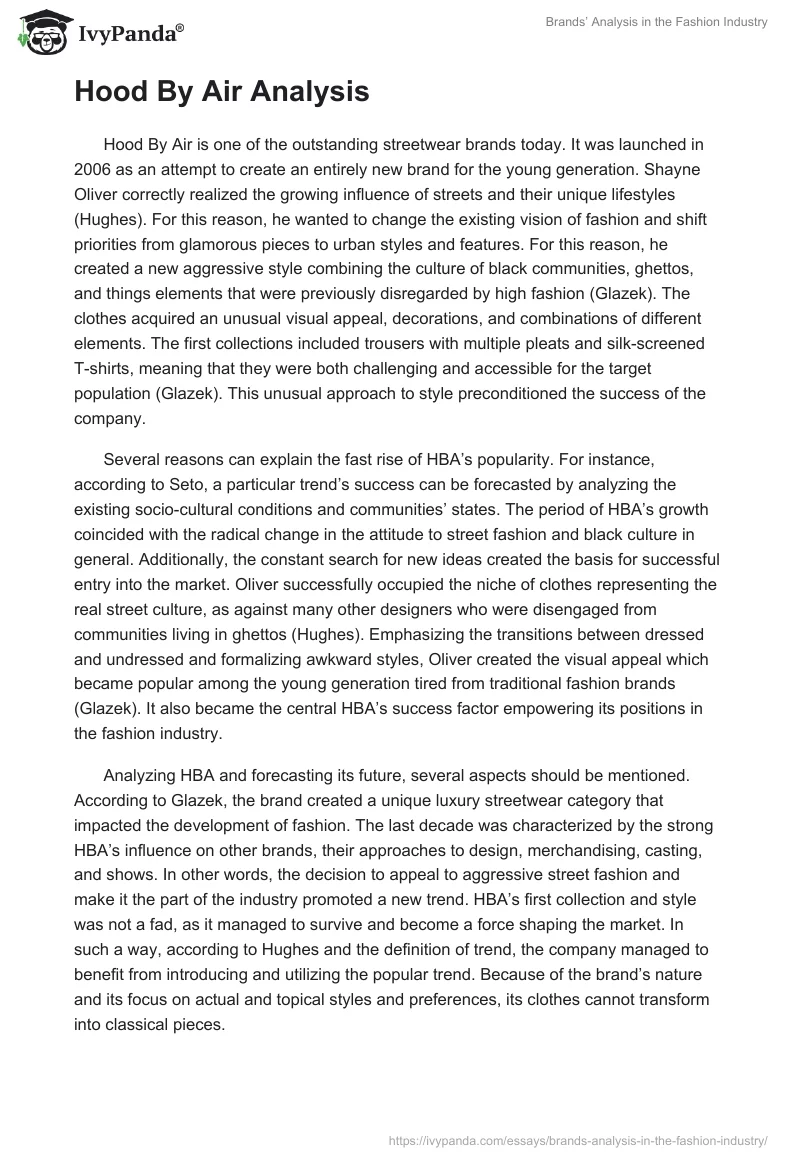 IvyPanda®

Brands' Analysis in the Fashion Industry

Hood By Air Analysis

Hood By Air is one of the outstanding streetwear brands today. It was launched in 2006 as an attempt to create an entirely new brand for the young generation. Shayne Oliver correctly realized the growing influence of streets and their unique lifestyles (Hughes). For this reason, he wanted to change the existing vision of fashion and shift priorities from glamorous pieces to urban styles and features. For this reason, he created a new aggressive style combining the culture of black communities, ghettos, and things elements that were previously disregarded by high fashion (Glazek). The clothes acquired an unusual visual appeal, decorations, and combinations of different elements. The first collections included trousers with multiple pleats and silk-screened T-shirts, meaning that they were both challenging and accessible for the target population (Glazek). This unusual approach to style preconditioned the success of the company.

Several reasons can explain the fast rise of HBA's popularity. For instance, according to Seto, a particular trend's success can be forecasted by analyzing the existing socio-cultural conditions and communities' states. The period of HBA's growth coincided with the radical change in the attitude to street fashion and black culture in general. Additionally, the constant search for new ideas created the basis for successful entry into the market. Oliver successfully occupied the niche of clothes representing the real street culture, as against many other designers who were disengaged from communities living in ghettos (Hughes). Emphasizing the transitions between dressed and undressed and formalizing awkward styles, Oliver created the visual appeal which became popular among the young generation tired from traditional fashion brands (Glazek). It also became the central HBA's success factor empowering its positions in the fashion industry.

Analyzing HBA and forecasting its future, several aspects should be mentioned. According to Glazek, the brand created a unique luxury streetwear category that impacted the development of fashion. The last decade was characterized by the strong HBA's influence on other brands, their approaches to design, merchandising, casting, and shows. In other words, the decision to appeal to aggressive street fashion and make it the part of the industry promoted a new trend. HBA's first collection and style was not a fad, as it managed to survive and become a force shaping the market. In such a way, according to Hughes and the definition of trend, the company managed to benefit from introducing and utilizing the popular trend. Because of the brand's nature and its focus on actual and topical styles and preferences, its clothes cannot transform into classical pieces.

https://ivypanda.com/essays/brands-analysis-in-the-fashion-industry/